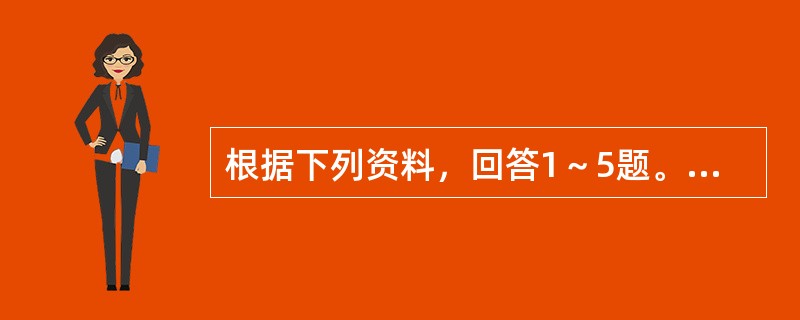 根据下列资料，回答1～5题。...